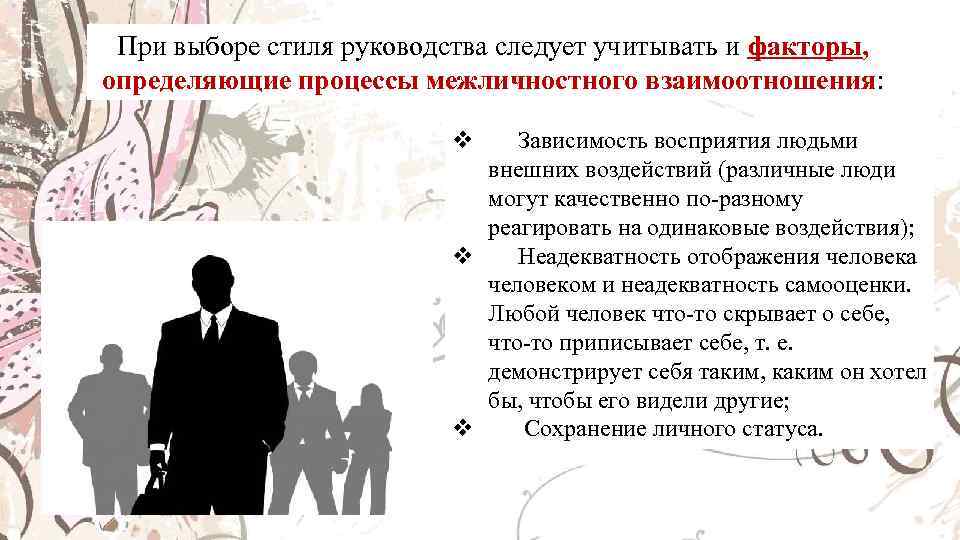 При выборе стиля руководства следует учитывать и факторы, определяющие процессы межличностного взаимоотношения:

❖ Зависимость восприятия людьми внешних воздействий (различные люди могут качественно по-разному реагировать на одинаковые воздействия);

❖ Неадекватность отображения человека человеком и неадекватность самооценки. Любой человек что-то скрывает о себе, что-то приписывает себе, т. е. демонстрирует себя таким, каким он хотел бы, чтобы его видели другие;

❖ Сохранение личного статуса.